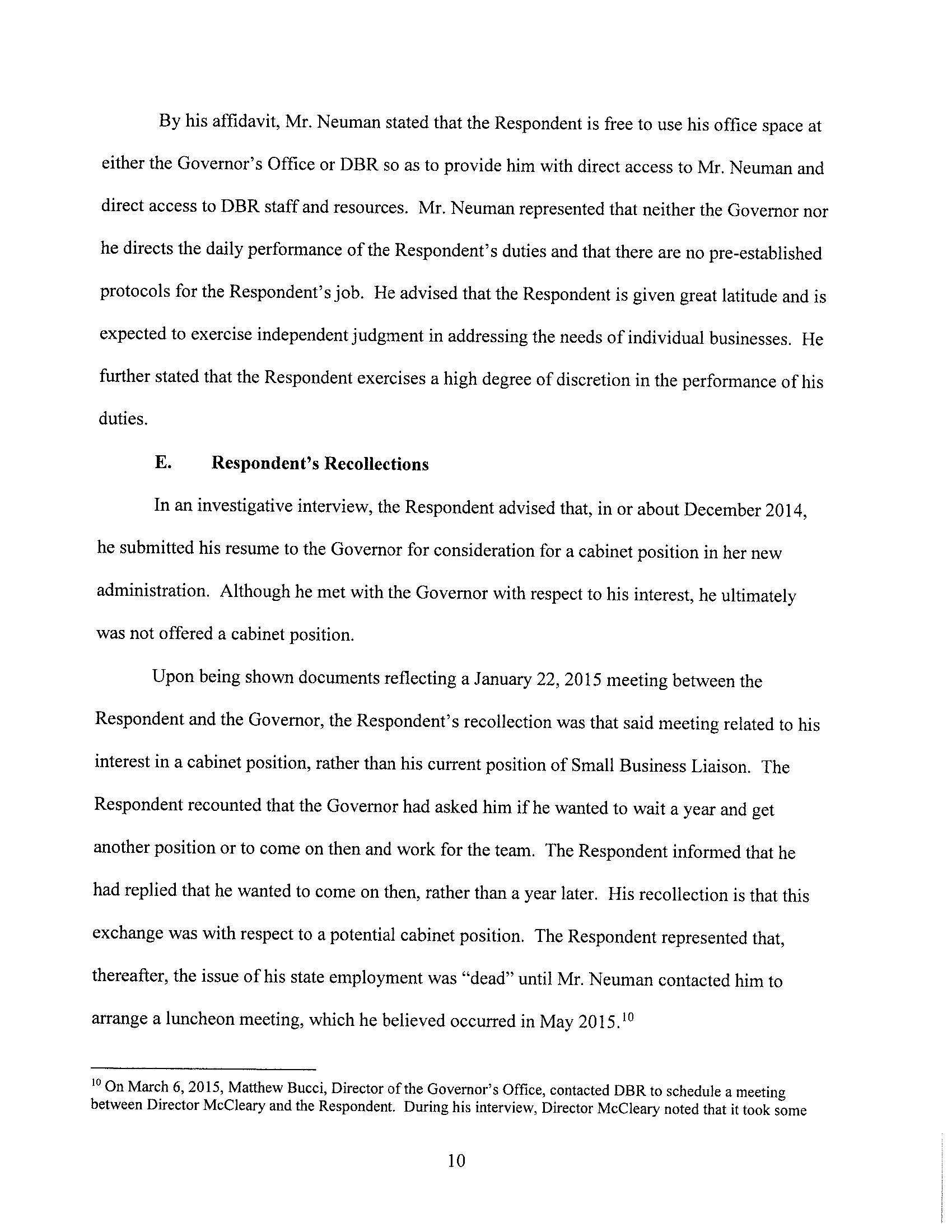 By his affidavit, Mr. Neuman stated that the Respondent is free to use his office space at either the Governor's Office or DBR so as to provide him with direct access to Mr. Neuman and direct access to DBR staff and resources. Mr. Neuman represented that neither the Governor nor he directs the daily performance of the Respondent's duties and that there are no pre-established protocols for the Respondent's job. He advised that the Respondent is given great latitude and is expected to exercise independent judgment in addressing the needs of individual businesses. He further stated that the Respondent exercises a high degree of discretion in the performance of his duties.

E. Respondent's Recollections

In an investigative interview, the Respondent advised that, in or about December 2014, he submitted his resume to the Governor for consideration for a cabinet position in her new administration. Although he met with the Governor with respect to his interest, he ultimately was not offered a cabinet position.

Upon being shown documents reflecting a January 22, 2015 meeting between the Respondent and the Governor, the Respondent's recollection was that said meeting related to his interest in a cabinet position, rather than his current position of Small Business Liaison. The Respondent recounted that the Governor had asked him if he wanted to wait a year and get another position or to come on then and work for the team. The Respondent informed that he had replied that he wanted to come on then, rather than a year later. His recollection is that this exchange was with respect to a potential cabinet position. The Respondent represented that, thereafter, the issue of his state employment was "dead" until Mr. Neuman contacted him to arrange a luncheon meeting, which he believed occurred in May 2015.$^{10}$

$^{10}$ On March 6, 2015, Matthew Bucci, Director of the Governor's Office, contacted DBR to schedule a meeting between Director McCleary and the Respondent. During his interview, Director McCleary noted that it took some

10